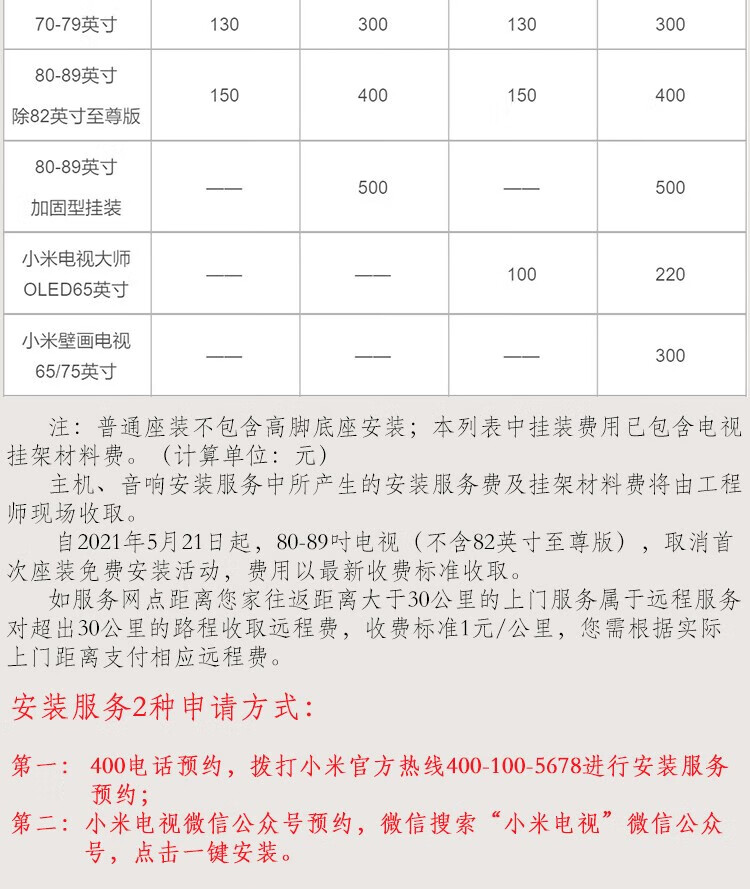 | 70-79英寸 | 130 | 300 | 130 | 300 |
|---|---|---|---|---|
| 80-89英寸 除82英寸至尊版 | 150 | 400 | 150 | 400 |
| 80-89英寸 加固型挂装 | —— | 500 | —— | 500 |
| 小米电视大师 OLED65英寸 | —— | —— | 100 | 220 |
| 小米壁画电视 65/75英寸 | —— | —— | —— | 300 |

注：普通座装不包含高脚底座安装；本列表中挂装费用已包含电视挂架材料费。（计算单位：元）

主机、音响安装服务中所产生的安装服务费及挂架材料费将由工程师现场收取。

自2021年5月21日起，80-89吋电视（不含82英寸至尊版），取消首次座装免费安装活动，费用以最新收费标准收取。

如服务网点距离您家往返距离大于30公里的上门服务属于远程服务对超出30公里的路程收取远程费，收费标准1元/公里，您需根据实际上门距离支付相应远程费。

安装服务2种申请方式：

第一：400电话预约，拨打小米官方热线400-100-5678进行安装服务预约；

第二：小米电视微信公众号预约，微信搜索“小米电视”微信公众号，点击一键安装。